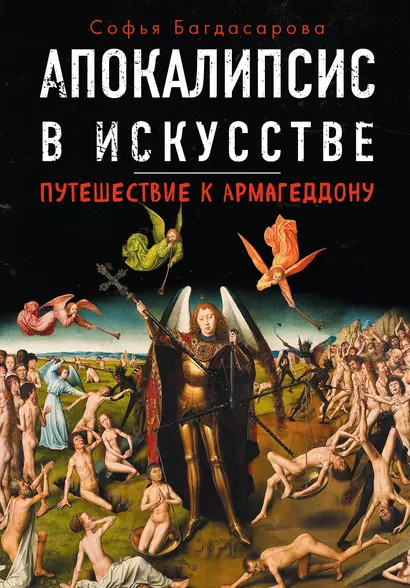 Софья Багдасарова

АПОКАЛИПСИС В ИСКУССТВЕ

ПУТЕШЕСТВИЕ К АРМАГЕДДОНУ